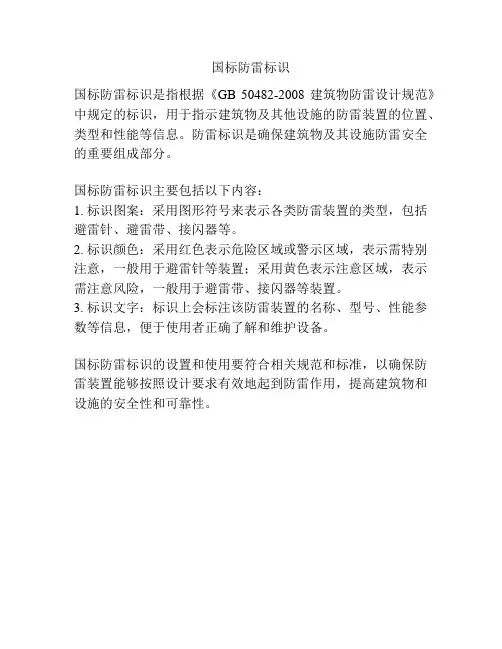 国标防雷标识

国标防雷标识是指根据《GB 50482-2008 建筑物防雷设计规范》中规定的标识，用于指示建筑物及其他设施的防雷装置的位置、类型和性能等信息。防雷标识是确保建筑物及其设施防雷安全的重要组成部分。

国标防雷标识主要包括以下内容：
1. 标识图案：采用图形符号来表示各类防雷装置的类型，包括避雷针、避雷带、接闪器等。
2. 标识颜色：采用红色表示危险区域或警示区域，表示需特别注意，一般用于避雷针等装置；采用黄色表示注意区域，表示需注意风险，一般用于避雷带、接闪器等装置。
3. 标识文字：标识上会标注该防雷装置的名称、型号、性能参数等信息，便于使用者正确了解和维护设备。

国标防雷标识的设置和使用要符合相关规范和标准，以确保防雷装置能够按照设计要求有效地起到防雷作用，提高建筑物和设施的安全性和可靠性。